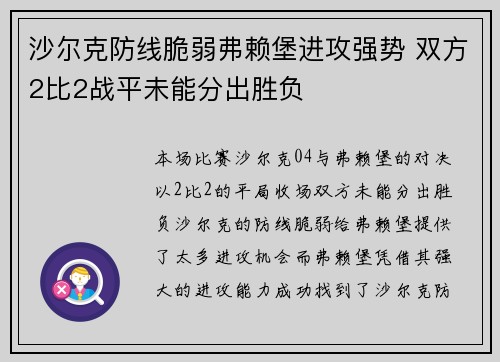 沙尔克防线脆弱弗赖堡进攻强势 双方2比2战平未能分出胜负

本场比赛沙尔克04与弗赖堡的对决以2比2的平局收场双方未能分出胜负沙尔克的防线脆弱给弗赖堡提供了太多进攻机会而弗赖堡凭借其强大的进攻能力成功找到了沙尔克防